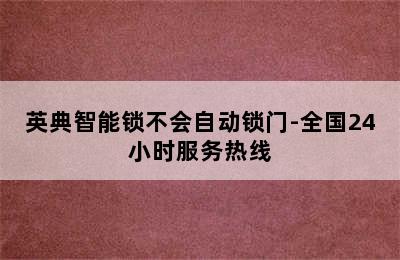 英典智能锁不会自动锁门-全国24小时服务热线